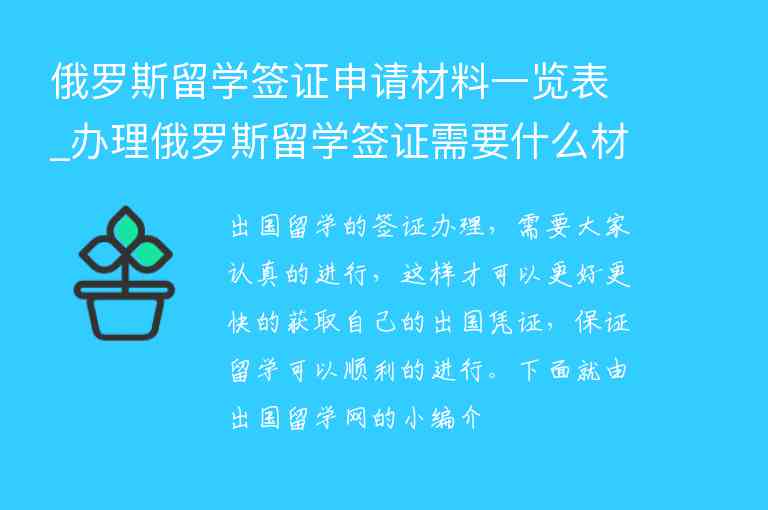 俄罗斯留学签证申请材料一览表_办理俄罗斯留学签证需要什么材

出国留学的签证办理，需要大家认真的进行，这样才可以更好更快的获取自己的出国凭证，保证留学可以顺利的进行。下面就由出国留学网的小编介